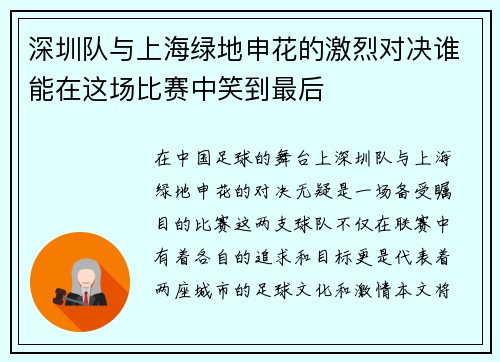 深圳队与上海绿地申花的激烈对决谁能在这场比赛中笑到最后

在中国足球的舞台上深圳队与上海绿地申花的对决无疑是一场备受瞩目的比赛这两支球队不仅在联赛中有着各自的追求和目标更是代表着两座城市的足球文化和激情本文将